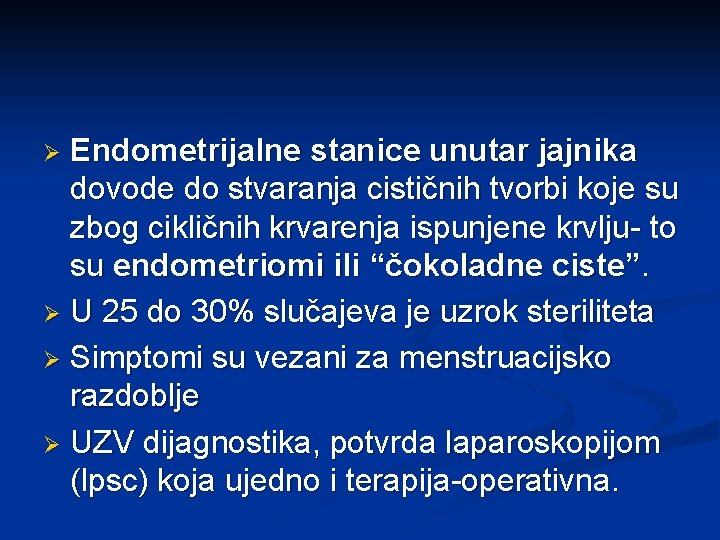 ➢ Endometrijalne stanice unutar jajnika dovode do stvaranja cističnih tvorbi koje su zbog cikličnih krvarenja ispunjene krvlju- to su endometriomi ili “čokoladne ciste”.

➢ U 25 do 30% slučajeva je uzrok steriliteta

➢ Simptomi su vezani za menstruacijsko razdoblje

➢ UZV dijagnostika, potvrda laparoskopijom (lpsc) koja ujedno i terapija-operativna.